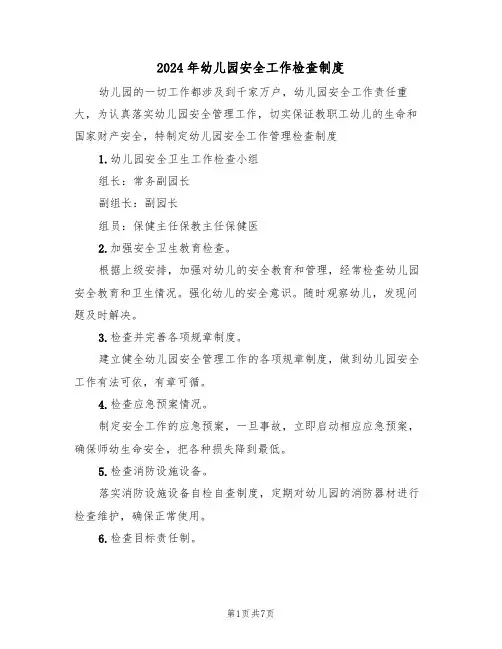 2024年幼儿园安全工作检查制度

幼儿园的一切工作都涉及到千家万户，幼儿园安全工作责任重大，为认真落实幼儿园安全管理工作，切实保证教职工幼儿的生命和国家财产安全，特制定幼儿园安全工作管理检查制度

1.幼儿园安全卫生工作检查小组

组长：常务副园长

副组长：副园长

组员：保健主任保教主任保健医

2.加强安全卫生教育检查。

根据上级安排，加强对幼儿的安全教育和管理，经常检查幼儿园安全教育和卫生情况。强化幼儿的安全意识。随时观察幼儿，发现问题及时解决。

3.检查并完善各项规章制度。

建立健全幼儿园安全管理工作的各项规章制度，做到幼儿园安全工作有法可依，有章可循。

4.检查应急预案情况。

制定安全工作的应急预案，一旦事故，立即启动相应应急预案，确保师幼生命安全，把各种损失降到最低。

5.检查消防设施设备。

落实消防设施设备自检自查制度，定期对幼儿园的消防器材进行检查维护，确保正常使用。

6.检查目标责任制。

第1页共7页